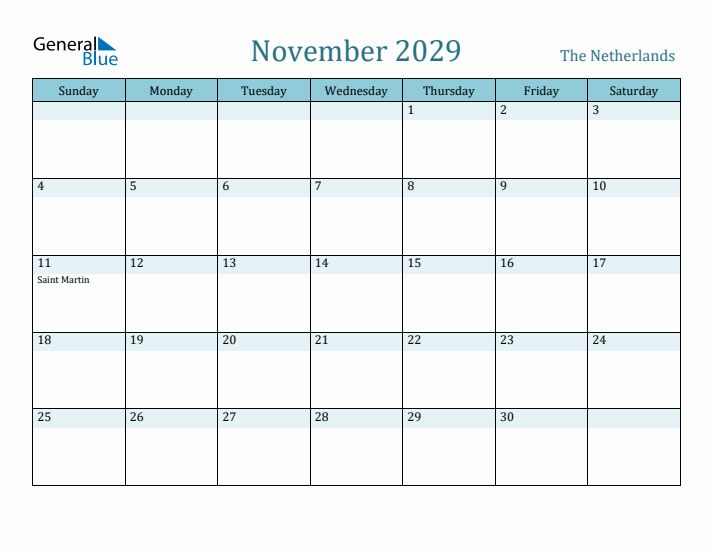 General Blue

November 2029

The Netherlands

| Sunday | Monday | Tuesday | Wednesday | Thursday | Friday | Saturday |
|---|---|---|---|---|---|---|
| | | | | 1 | 2 | 3 |
| 4 | 5 | 6 | 7 | 8 | 9 | 10 |
| 11 Saint Martin | 12 | 13 | 14 | 15 | 16 | 17 |
| 18 | 19 | 20 | 21 | 22 | 23 | 24 |
| 25 | 26 | 27 | 28 | 29 | 30 | |